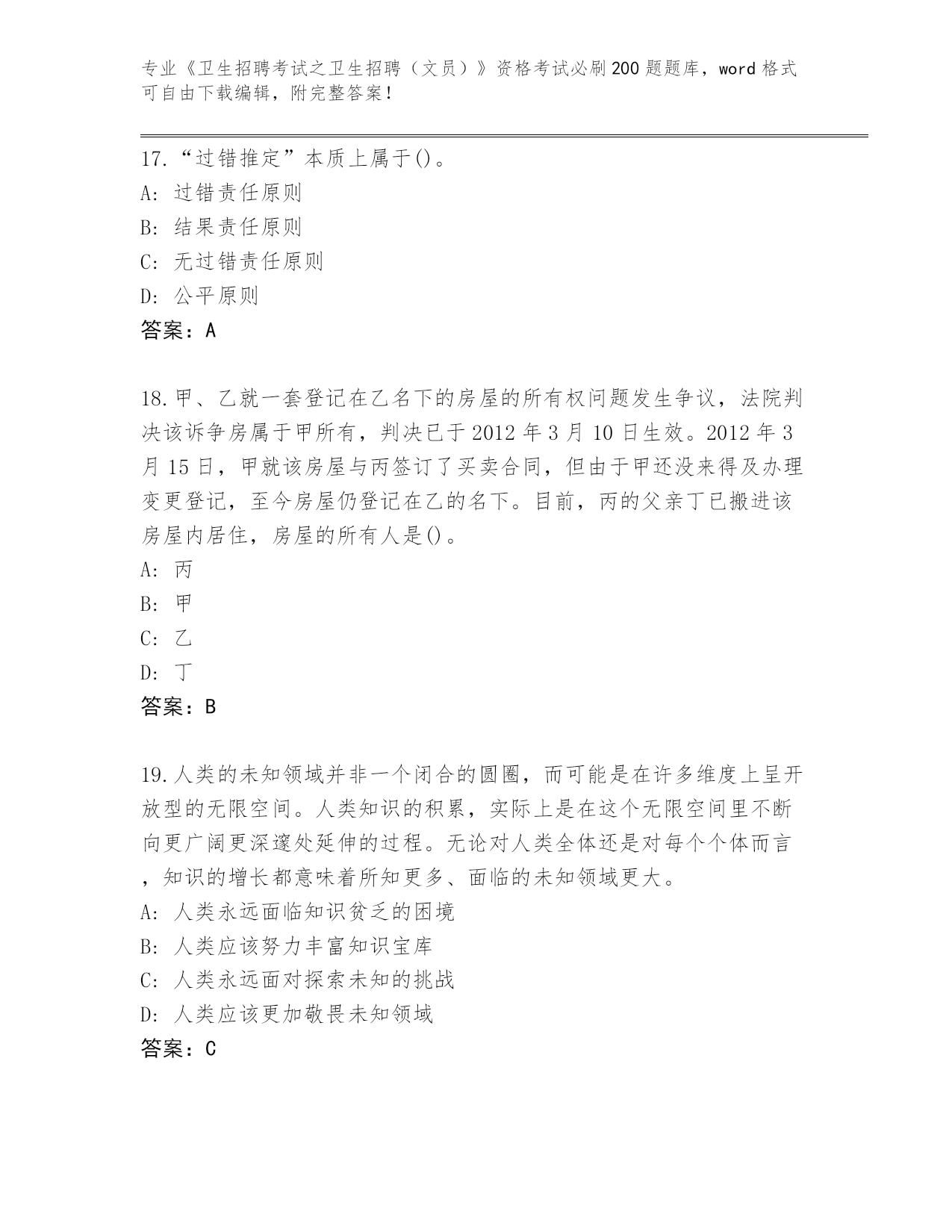 专业《卫生招聘考试之卫生招聘（文员）》资格考试必刷200题题库，word格式可自由下载编辑，附完整答案！

17.“过错推定”本质上属于()。
A: 过错责任原则
B: 结果责任原则
C: 无过错责任原则
D: 公平原则
答案：A

18.甲、乙就一套登记在乙名下的房屋的所有权问题发生争议，法院判决该诉争房属于甲所有，判决已于2012年3月10日生效。2012年3月15日，甲就该房屋与丙签订了买卖合同，但由于甲还没来得及办理变更登记，至今房屋仍登记在乙的名下。目前，丙的父亲丁已搬进该房屋内居住，房屋的所有人是()。
A: 丙
B: 甲
C: 乙
D: 丁
答案：B

19.人类的未知领域并非一个闭合的圆圈，而可能是在许多维度上呈开放型的无限空间。人类知识的积累，实际上是在这个无限空间里不断向更广阔更深邃处延伸的过程。无论对人类全体还是对每个个体而言，知识的增长都意味着所知更多、面临的未知领域更大。
A: 人类永远面临知识贫乏的困境
B: 人类应该努力丰富知识宝库
C: 人类永远面对探索未知的挑战
D: 人类应该更加敬畏未知领域
答案：C